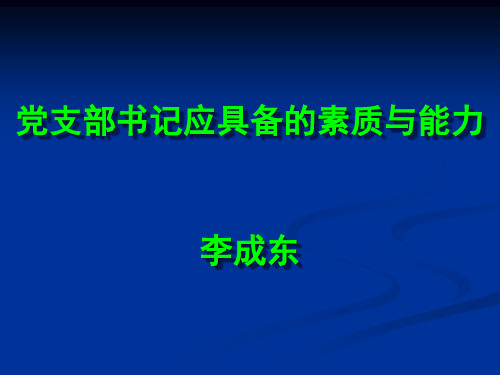 党支部书记应具备的素质与能力

李成东